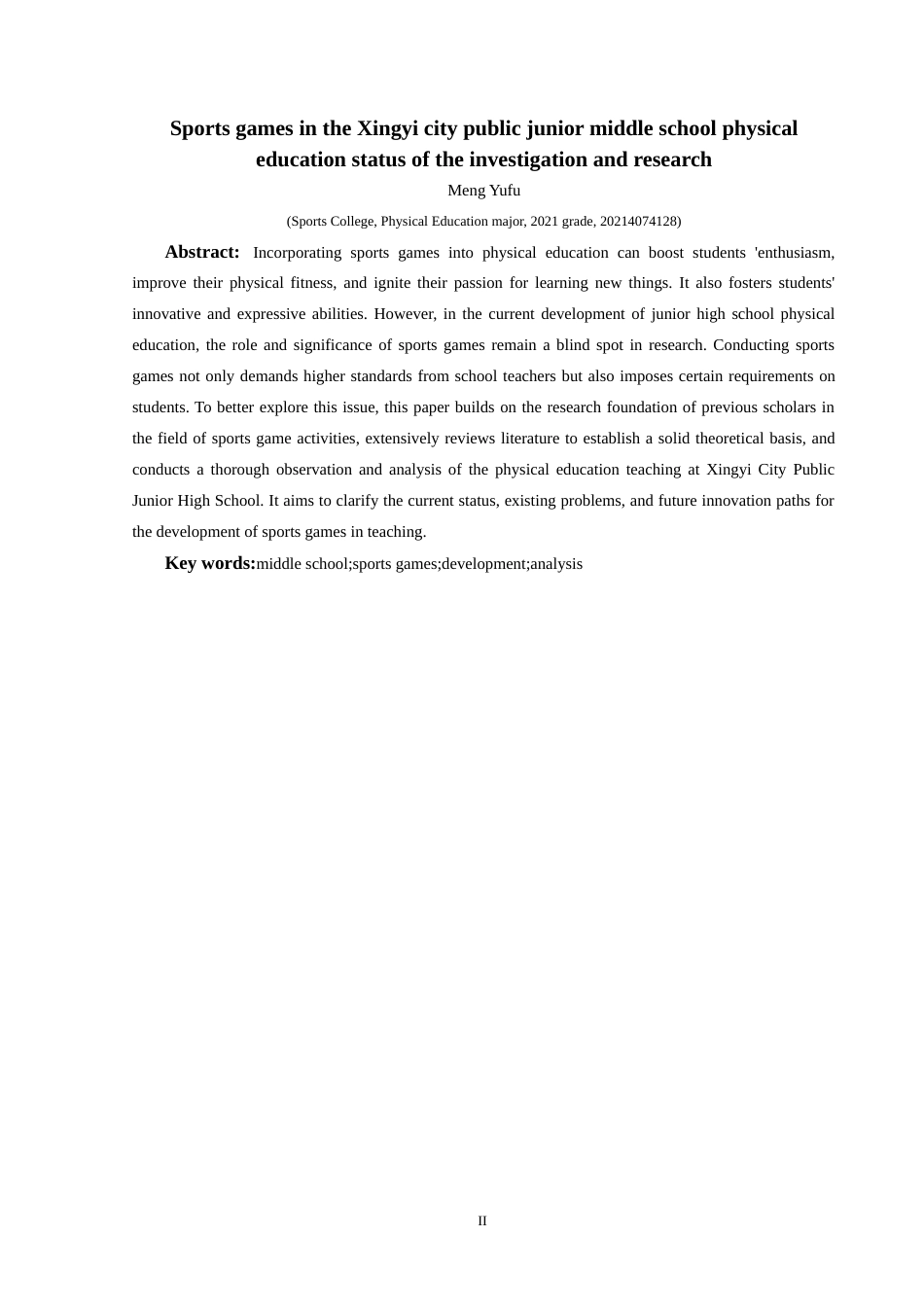 Sports games in the Xingyi city public junior middle school physical education status of the investigation and research

Meng Yufu

(Sports College, Physical Education major, 2021 grade, 20214074128)

Abstract: Incorporating sports games into physical education can boost students 'enthusiasm, improve their physical fitness, and ignite their passion for learning new things. It also fosters students' innovative and expressive abilities. However, in the current development of junior high school physical education, the role and significance of sports games remain a blind spot in research. Conducting sports games not only demands higher standards from school teachers but also imposes certain requirements on students. To better explore this issue, this paper builds on the research foundation of previous scholars in the field of sports game activities, extensively reviews literature to establish a solid theoretical basis, and conducts a thorough observation and analysis of the physical education teaching at Xingyi City Public Junior High School. It aims to clarify the current status, existing problems, and future innovation paths for the development of sports games in teaching.

Key words:middle school;sports games;development;analysis

II